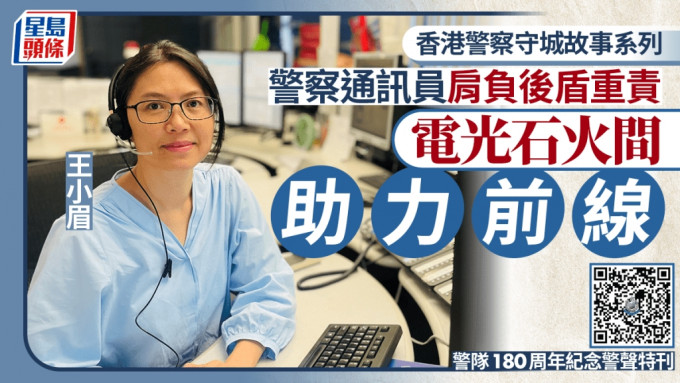 星島頭條

香港警察守城故事系列

警察通訊員肩負後盾重責

電光石火間

助力前線

王小眉

警隊180周年紀念警聲特刊